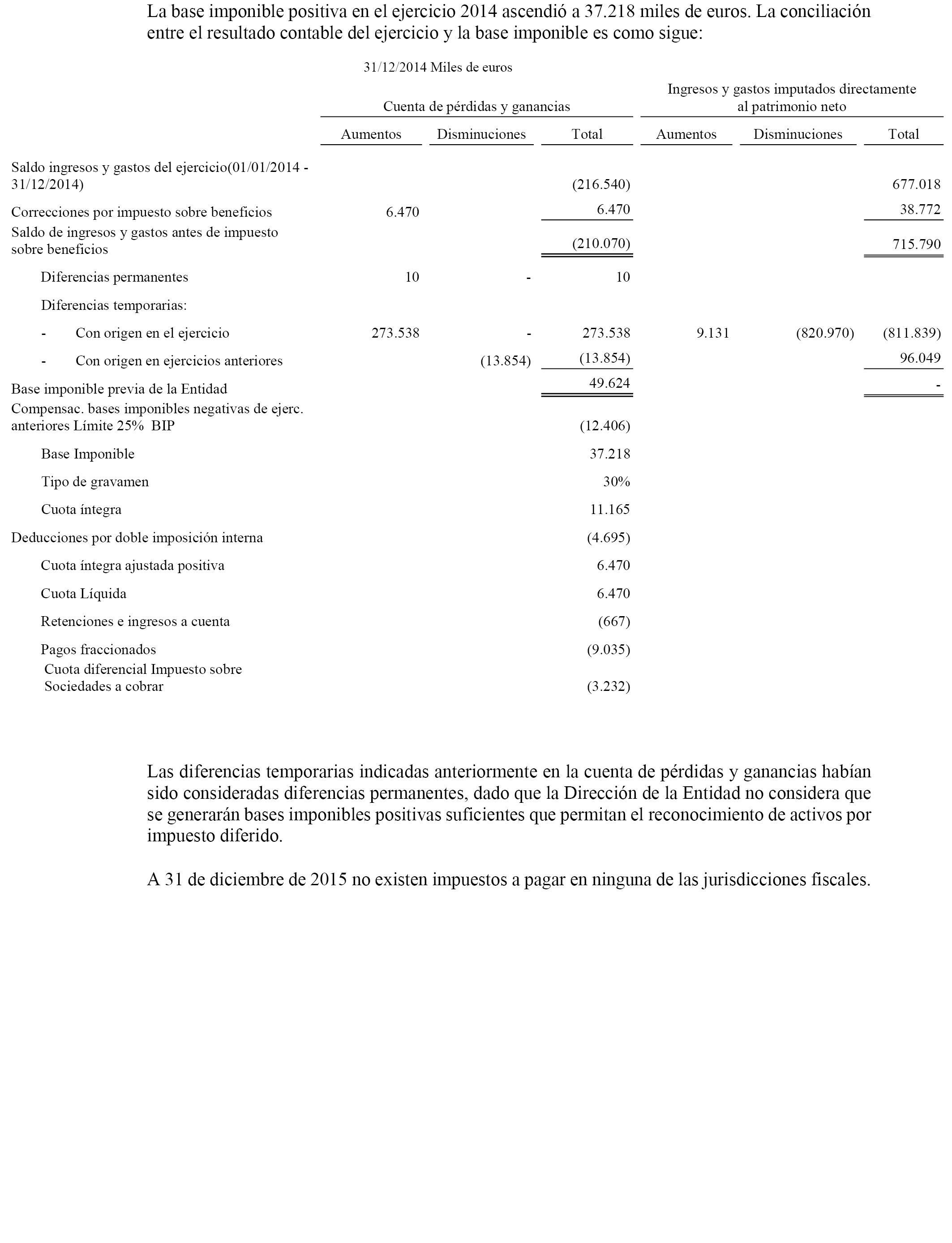 La base imponible positiva en el ejercicio 2014 ascendió a 37.218 miles de euros. La conciliación entre el resultado contable del ejercicio y la base imponible es como sigue:

31/12/2014 Miles de euros

| | Cuenta de pérdidas y ganancias | | | Ingresos y gastos imputados directamente al patrimonio neto | | |
|---|---|---|---|---|---|---|
| | Aumentos | Disminuciones | Total | Aumentos | Disminuciones | Total |
| Saldo ingresos y gastos del ejercicio(01/01/2014 - 31/12/2014) | | | (216.540) | | | 677.018 |
| Correcciones por impuesto sobre beneficios | 6.470 | | 6.470 | | | 38.772 |
| Saldo de ingresos y gastos antes de impuesto sobre beneficios | | | (210.070) | | | 715.790 |
| Diferencias permanentes | 10 | - | 10 | | | |
| Diferencias temporarias: | | | | | | |
| - Con origen en el ejercicio | 273.538 | - | 273.538 | 9.131 | (820.970) | (811.839) |
| - Con origen en ejercicios anteriores | | (13.854) | (13.854) | | | 96.049 |
| Base imponible previa de la Entidad | | | 49.624 | | | - |
| Compensac. bases imponibles negativas de ejerc. anteriores Límite 25% BIP | | | (12.406) | | | |
| Base Imponible | | | 37.218 | | | |
| Tipo de gravamen | | | 30% | | | |
| Cuota íntegra | | | 11.165 | | | |
| Deducciones por doble imposición interna | | | (4.695) | | | |
| Cuota íntegra ajustada positiva | | | 6.470 | | | |
| Cuota Líquida | | | 6.470 | | | |
| Retenciones e ingresos a cuenta | | | (667) | | | |
| Pagos fraccionados | | | (9.035) | | | |
| Cuota diferencial Impuesto sobre Sociedades a cobrar | | | (3.232) | | | |

Las diferencias temporarias indicadas anteriormente en la cuenta de pérdidas y ganancias habían sido consideradas diferencias permanentes, dado que la Dirección de la Entidad no considera que se generarán bases imponibles positivas suficientes que permitan el reconocimiento de activos por impuesto diferido.

A 31 de diciembre de 2015 no existen impuestos a pagar en ninguna de las jurisdicciones fiscales.